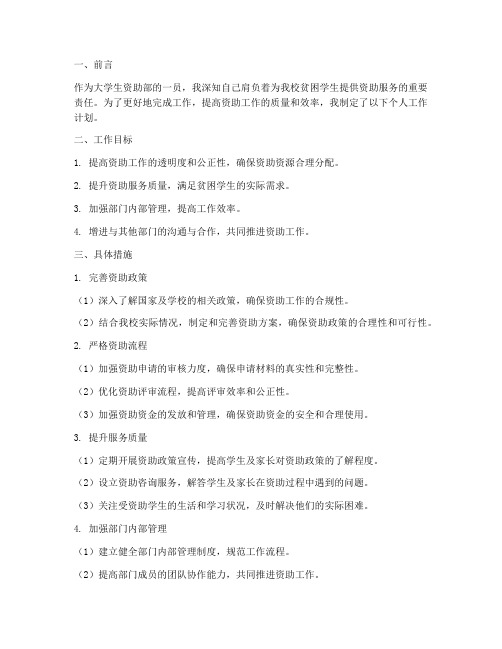 一、前言

作为大学生资助部的一员，我深知自己肩负着为我校贫困学生提供资助服务的重要责任。为了更好地完成工作，提高资助工作的质量和效率，我制定了以下个人工作计划。

二、工作目标

1. 提高资助工作的透明度和公正性，确保资助资源合理分配。

2. 提升资助服务质量，满足贫困学生的实际需求。

3. 加强部门内部管理，提高工作效率。

4. 增进与其他部门的沟通与合作，共同推进资助工作。

三、具体措施

1. 完善资助政策

（1）深入了解国家及学校的相关政策，确保资助工作的合规性。

（2）结合我校实际情况，制定和完善资助方案，确保资助政策的合理性和可行性。

2. 严格资助流程

（1）加强资助申请的审核力度，确保申请材料的真实性和完整性。

（2）优化资助评审流程，提高评审效率和公正性。

（3）加强资助资金的发放和管理，确保资助资金的安全和合理使用。

3. 提升服务质量

（1）定期开展资助政策宣传，提高学生及家长对资助政策的了解程度。

（2）设立资助咨询服务，解答学生及家长在资助过程中遇到的问题。

（3）关注受资助学生的生活和学习状况，及时解决他们的实际困难。

4. 加强部门内部管理

（1）建立健全部门内部管理制度，规范工作流程。

（2）提高部门成员的团队协作能力，共同推进资助工作。